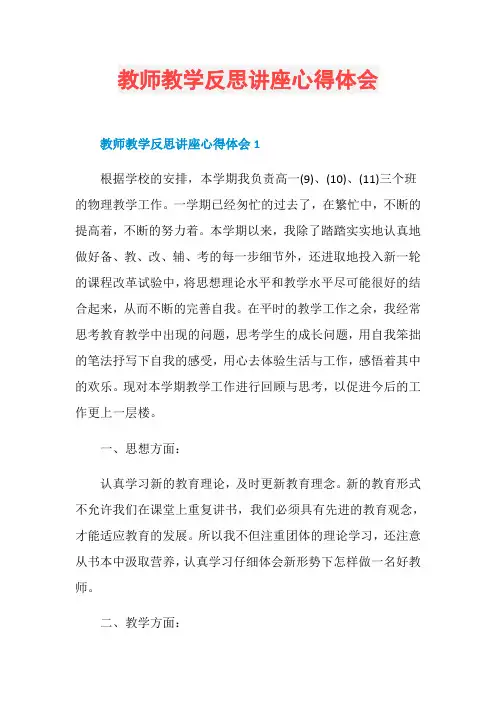 教师教学反思讲座心得体会

教师教学反思讲座心得体会 1

根据学校的安排，本学期我负责高一(9)、(10)、(11)三个班的物理教学工作。一学期已经匆忙的过去了，在繁忙中，不断的提高着，不断的努力着。本学期以来，我除了踏踏实实地认真地做好备、教、改、辅、考的每一步细节外，还进取地投入新一轮的课程改革试验中，将思想理论水平和教学水平尽可能很好的结合起来，从而不断的完善自我。在平时的教学工作之余，我经常思考教育教学中出现的问题，思考学生的成长问题，用自我笨拙的笔法抒写下自我的感受，用心去体验生活与工作，感悟着其中的欢乐。现对本学期教学工作进行回顾与思考，以促进今后的工作更上一层楼。

一、思想方面：

认真学习新的教育理论，及时更新教育理念。新的教育形式不允许我们在课堂上重复讲书，我们必须具有先进的教育观念，才能适应教育的发展。所以我不但注重团体的理论学习，还注意从书本中汲取营养，认真学习仔细体会新形势下怎样做一名好教师。

二、教学方面：